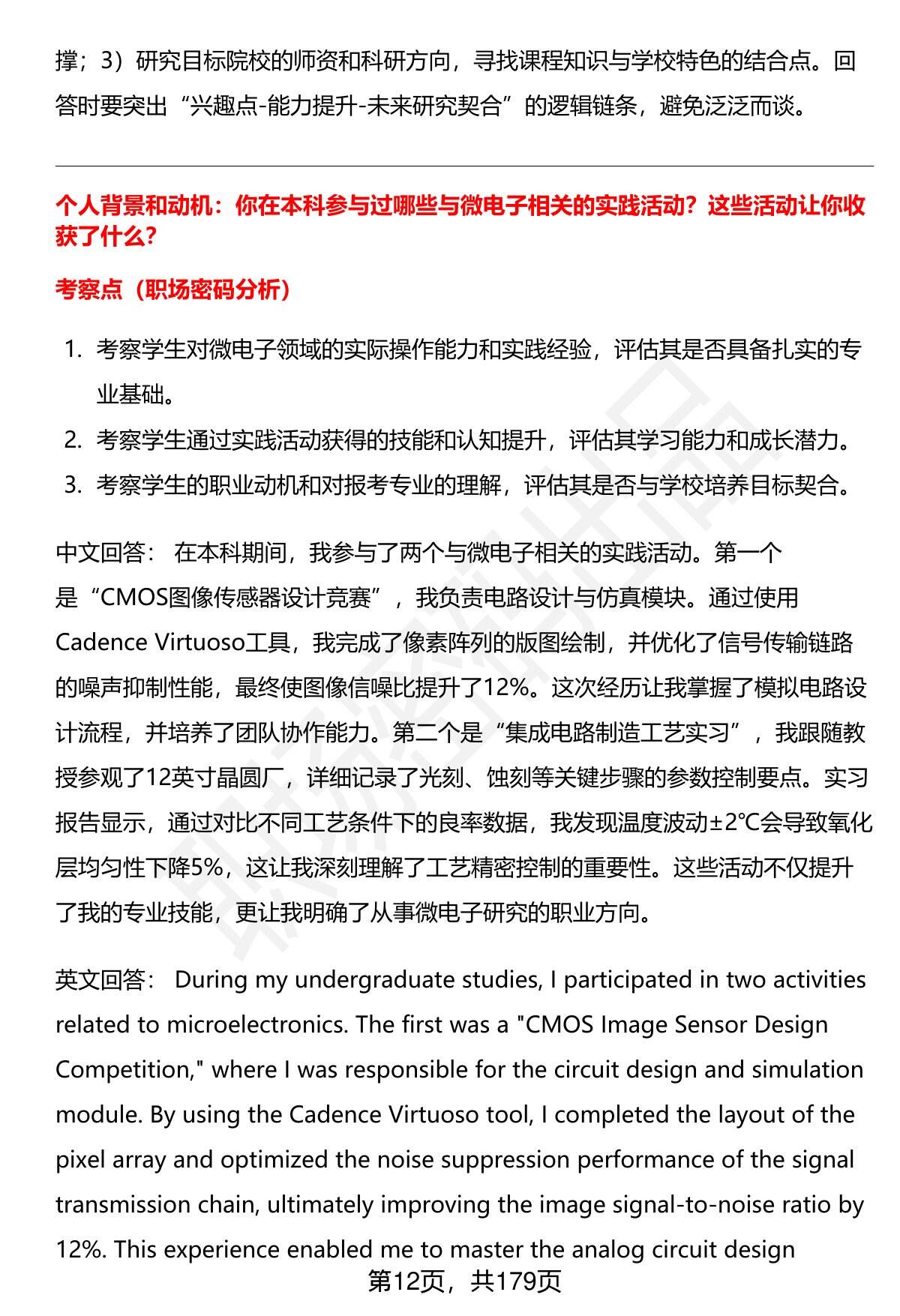 撑；3）研究目标院校的师资和科研方向，寻找课程知识与学校特色的结合点。回答时要突出“兴趣点-能力提升-未来研究契合”的逻辑链条，避免泛泛而谈。

个人背景和动机：你在本科参与过哪些与微电子相关的实践活动？这些活动让你收获了什么？

考察点（职场密码分析）

1. 考察学生对微电子领域的实际操作能力和实践经验，评估其是否具备扎实的专业基础。
2. 考察学生通过实践活动获得的技能和认知提升，评估其学习能力和成长潜力。
3. 考察学生的职业动机和对报考专业的理解，评估其是否与学校培养目标契合。

中文回答： 在本科期间，我参与了两个与微电子相关的实践活动。第一个是“CMOS图像传感器设计竞赛”，我负责电路设计与仿真模块。通过使用Cadence Virtuoso工具，我完成了像素阵列的版图绘制，并优化了信号传输链路的噪声抑制性能，最终使图像信噪比提升了12%。这次经历让我掌握了模拟电路设计流程，并培养了团队协作能力。第二个是“集成电路制造工艺实习”，我跟随教授参观了12英寸晶圆厂，详细记录了光刻、蚀刻等关键步骤的参数控制要点。实习报告显示，通过对比不同工艺条件下的良率数据，我发现温度波动±2℃会导致氧化层均匀性下降5%，这让我深刻理解了工艺精密控制的重要性。这些活动不仅提升了我的专业技能，更让我明确了从事微电子研究的职业方向。

英文回答： During my undergraduate studies, I participated in two activities related to microelectronics. The first was a "CMOS Image Sensor Design Competition," where I was responsible for the circuit design and simulation module. By using the Cadence Virtuoso tool, I completed the layout of the pixel array and optimized the noise suppression performance of the signal transmission chain, ultimately improving the image signal-to-noise ratio by 12%. This experience enabled me to master the analog circuit design

第12页，共179页